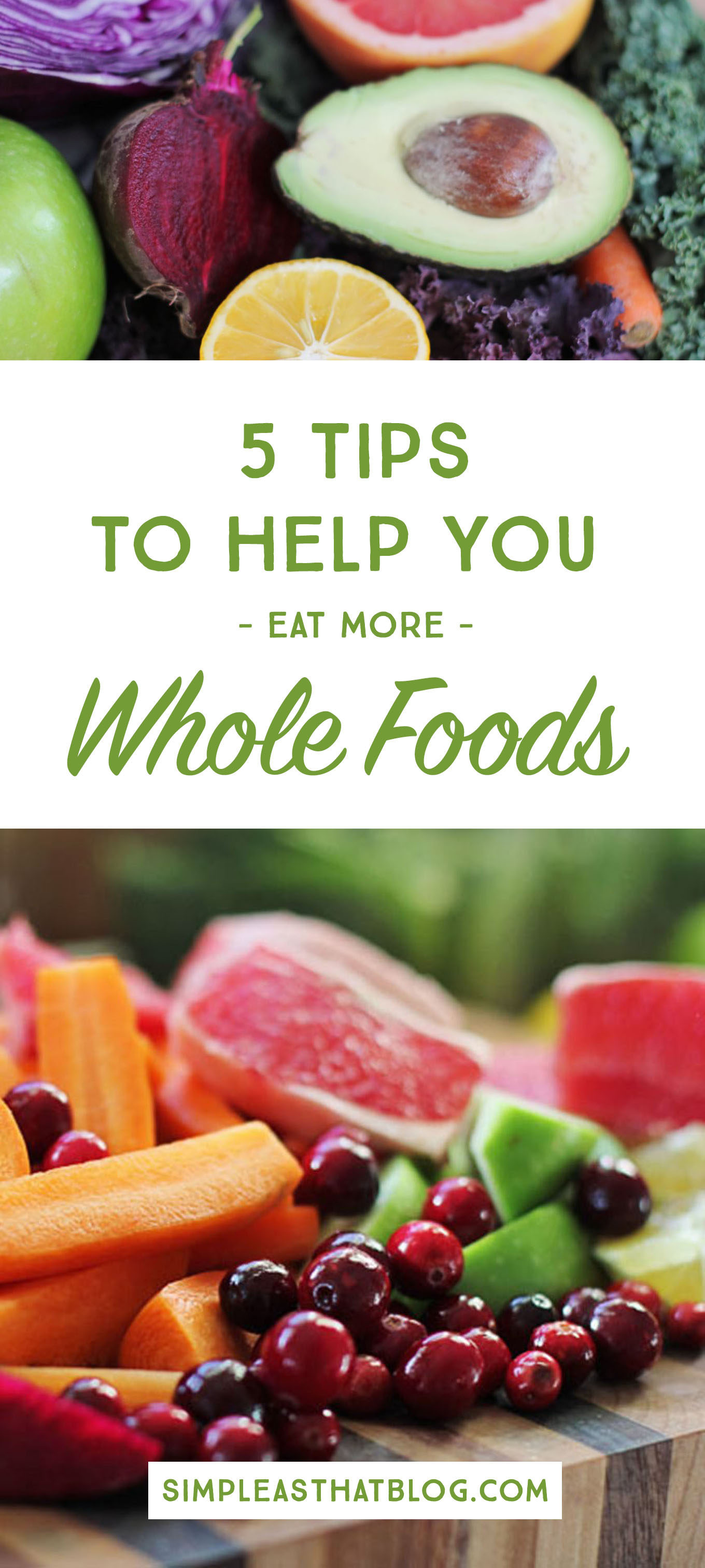 5 TIPS
TO HELP YOU
- EAT MORE -
Whole Foods

SIMPLEASTHATBLOG.COM